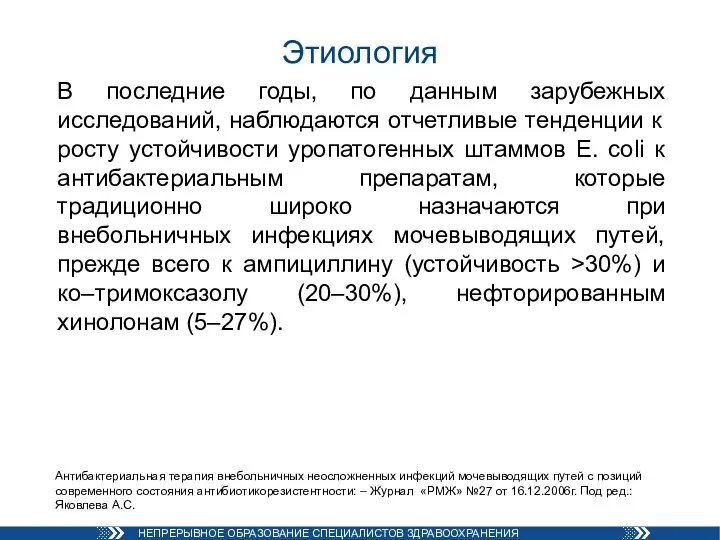 Этиология

В последние годы, по данным зарубежных исследований, наблюдаются отчетливые тенденции к росту устойчивости уропатогенных штаммов E. coli к антибактериальным препаратам, которые традиционно широко назначаются при внебольничных инфекциях мочевыводящих путей, прежде всего к ампициллину (устойчивость >30%) и ко–тримоксазолу (20–30%), нефторированным хинолонам (5–27%).

Антибактериальная терапия внебольничных неосложненных инфекций мочевыводящих путей с позиций современного состояния антибиотикорезистентности: – Журнал «РМЖ» №27 от 16.12.2006г. Под ред.: Яковлева А.С.

НЕПРЕРЫВНОЕ ОБРАЗОВАНИЕ СПЕЦИАЛИСТОВ ЗДРАВООХРАНЕНИЯ